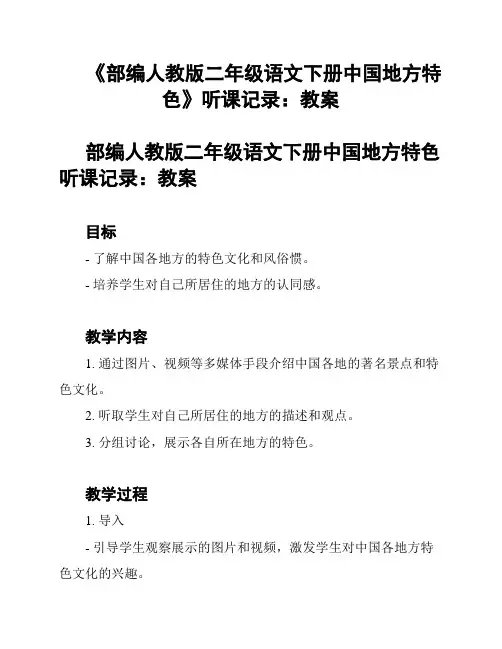 《部编人教版二年级语文下册中国地方特色》听课记录：教案

部编人教版二年级语文下册中国地方特色听课记录：教案

目标

- 了解中国各地方的特色文化和风俗惯。

- 培养学生对自己所居住的地方的认同感。

教学内容

1. 通过图片、视频等多媒体手段介绍中国各地的著名景点和特色文化。

2. 听取学生对自己所居住的地方的描述和观点。

3. 分组讨论，展示各自所在地方的特色。

教学过程

1. 导入

- 引导学生观察展示的图片和视频，激发学生对中国各地方特色文化的兴趣。